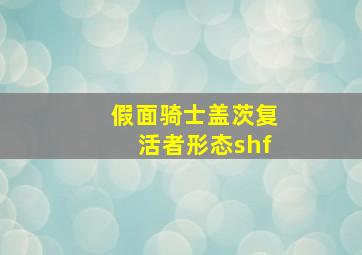 假面骑士盖茨复活者形态shf